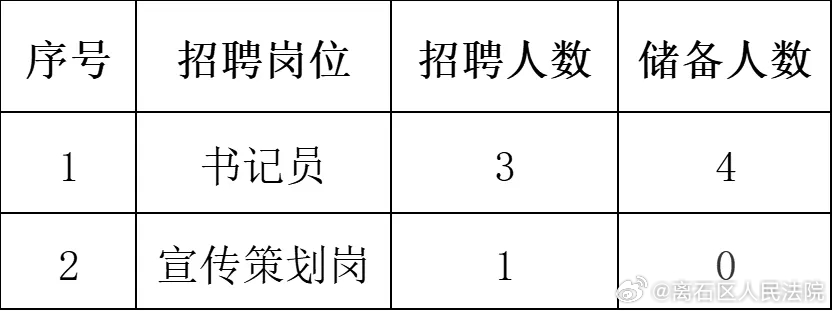 | 序号 | 招聘岗位 | 招聘人数 | 储备人数 |
|---|---|---|---|
| 1 | 书记员 | 3 | 4 |
| 2 | 宣传策划岗 | 1 | 0 |

@离石区人民法院